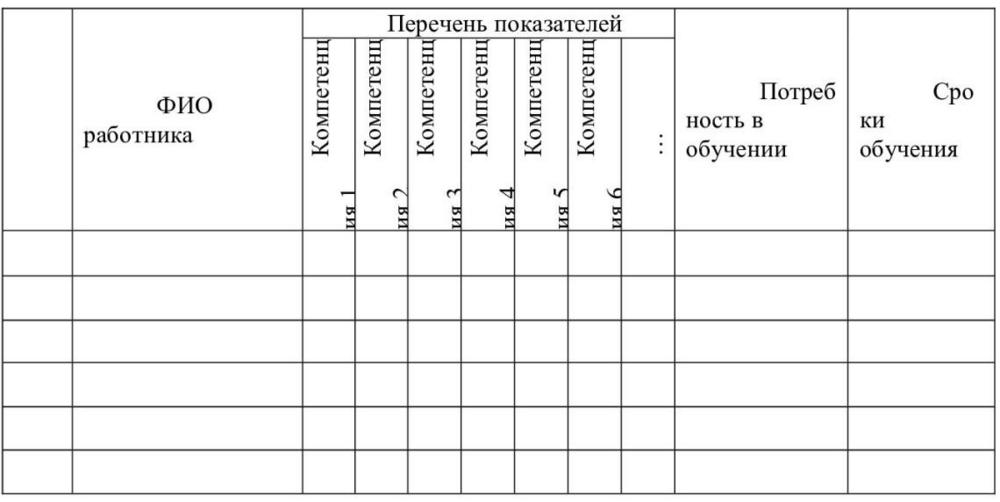 |  | ФИО работника | Перечень показателей |  |  |  |  |  |  | Потребность в обучении | Сроки обучения |
|---|---|---|---|---|---|---|---|---|---|---|
|  |  | Компетенция 1 | Компетенция 2 | Компетенция 3 | Компетенция 4 | Компетенция 5 | Компетенция 6 | … |  |  |
|  |  |  |  |  |  |  |  |  |  |  |
|  |  |  |  |  |  |  |  |  |  |  |
|  |  |  |  |  |  |  |  |  |  |  |
|  |  |  |  |  |  |  |  |  |  |  |
|  |  |  |  |  |  |  |  |  |  |  |
|  |  |  |  |  |  |  |  |  |  |  |